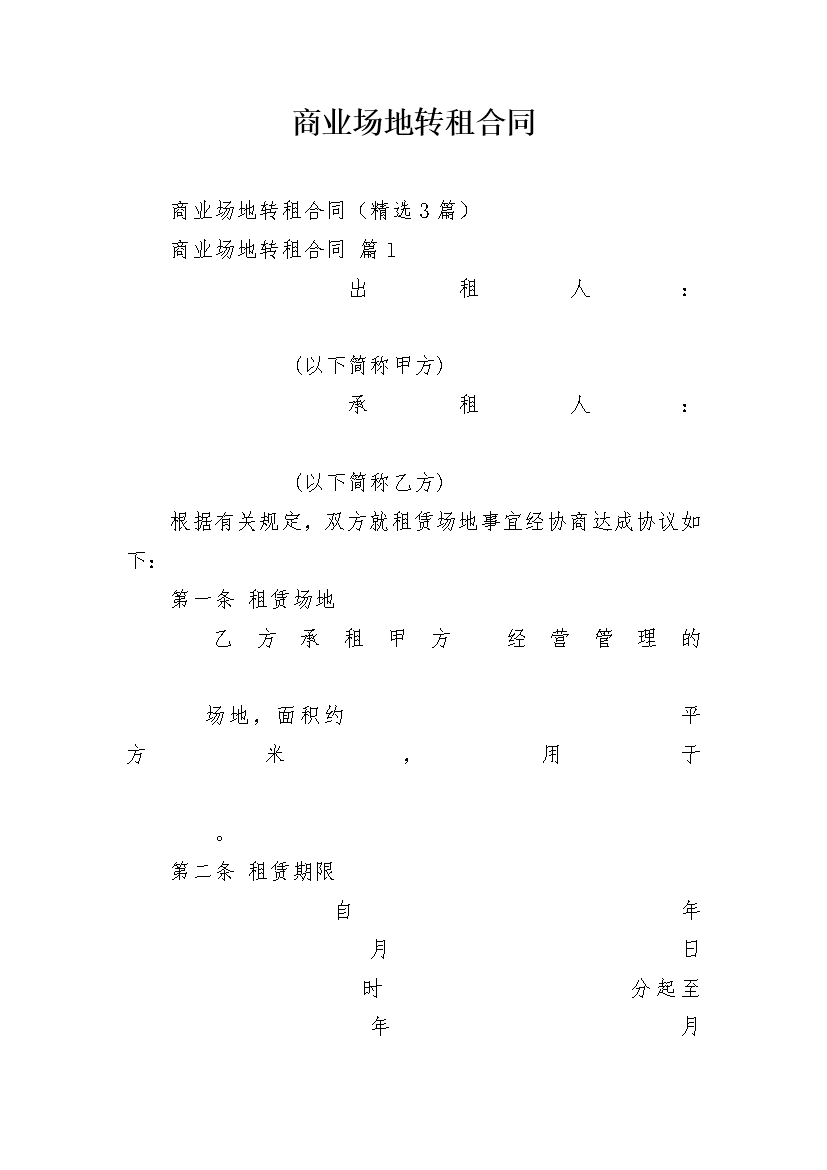 商业场地转租合同

商业场地转租合同（精选3篇）

商业场地转租合同 篇1

出租人：

（以下简称甲方）

承租人：

（以下简称乙方）

根据有关规定，双方就租赁场地事宜经协商达成协议如下：

第一条 租赁场地

乙方承租甲方 经营管理的

场地，面积约 平方米，用于

。

第二条 租赁期限

自 年

月 日

时 分起至

年 月